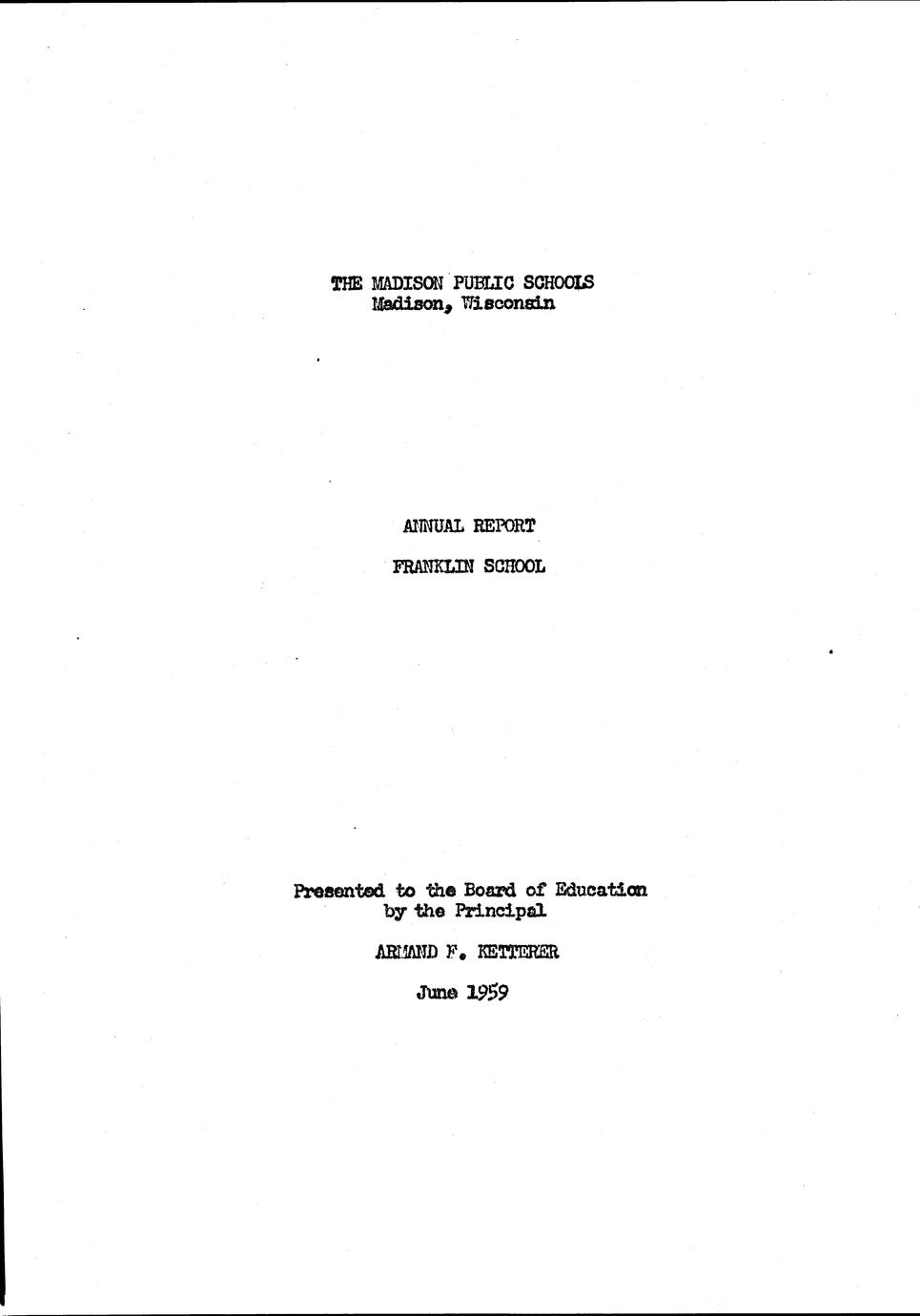 THE MADISON PUBLIC SCHOOLS
Madison, Wisconsin

ANNUAL REPORT

FRANKLIN SCHOOL

Presented to the Board of Education
by the Principal

ARMAND F. KETTERER

June 1959